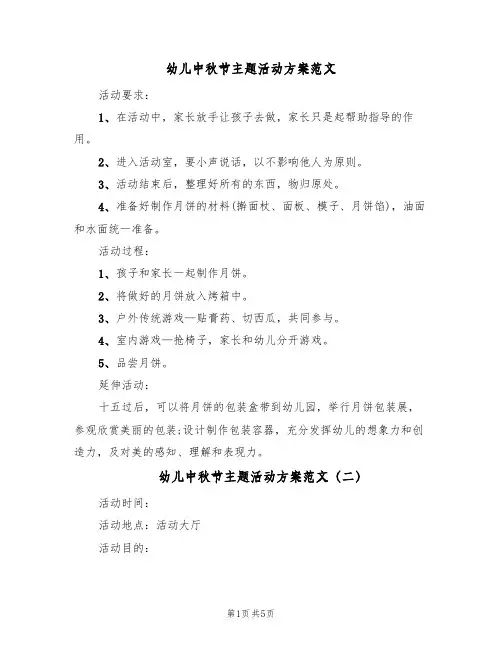 幼儿中秋节主题活动方案范文

活动要求：

1、在活动中，家长放手让孩子去做，家长只是起帮助指导的作用。

2、进入活动室，要小声说话，以不影响他人为原则。

3、活动结束后，整理好所有的东西，物归原处。

4、准备好制作月饼的材料（擀面杖、面板、模子、月饼馅），油面和水面统一准备。

活动过程：

1、孩子和家长一起制作月饼。

2、将做好的月饼放入烤箱中。

3、户外传统游戏—贴膏药、切西瓜，共同参与。

4、室内游戏—抢椅子，家长和幼儿分开游戏。

5、品尝月饼。

延伸活动：

十五过后，可以将月饼的包装盒带到幼儿园，举行月饼包装展，参观欣赏美丽的包装;设计制作包装容器，充分发挥幼儿的想象力和创造力，及对美的感知、理解和表现力。

幼儿中秋节主题活动方案范文（二）

活动时间：

活动地点：活动大厅

活动目的：

第1页 共5页